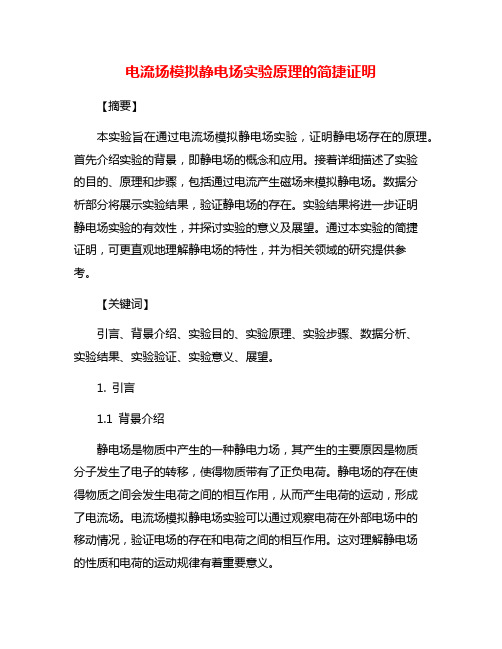 电流场模拟静电场实验原理的简捷证明

【摘要】

本实验旨在通过电流场模拟静电场实验，证明静电场存在的原理。首先介绍实验的背景，即静电场的概念和应用。接着详细描述了实验的目的、原理和步骤，包括通过电流产生磁场来模拟静电场。数据分析部分将展示实验结果，验证静电场的存在。实验结果将进一步证明静电场实验的有效性，并探讨实验的意义及展望。通过本实验的简捷证明，可更直观地理解静电场的特性，并为相关领域的研究提供参考。

【关键词】

引言、背景介绍、实验目的、实验原理、实验步骤、数据分析、实验结果、实验验证、实验意义、展望。

1. 引言

1.1 背景介绍

静电场是物质中产生的一种静电力场，其产生的主要原因是物质分子发生了电子的转移，使得物质带有了正负电荷。静电场的存在使得物质之间会发生电荷之间的相互作用，从而产生电荷的运动，形成了电流场。电流场模拟静电场实验可以通过观察电荷在外部电场中的移动情况，验证电场的存在和电荷之间的相互作用。这对理解静电场的性质和电荷的运动规律有着重要意义。